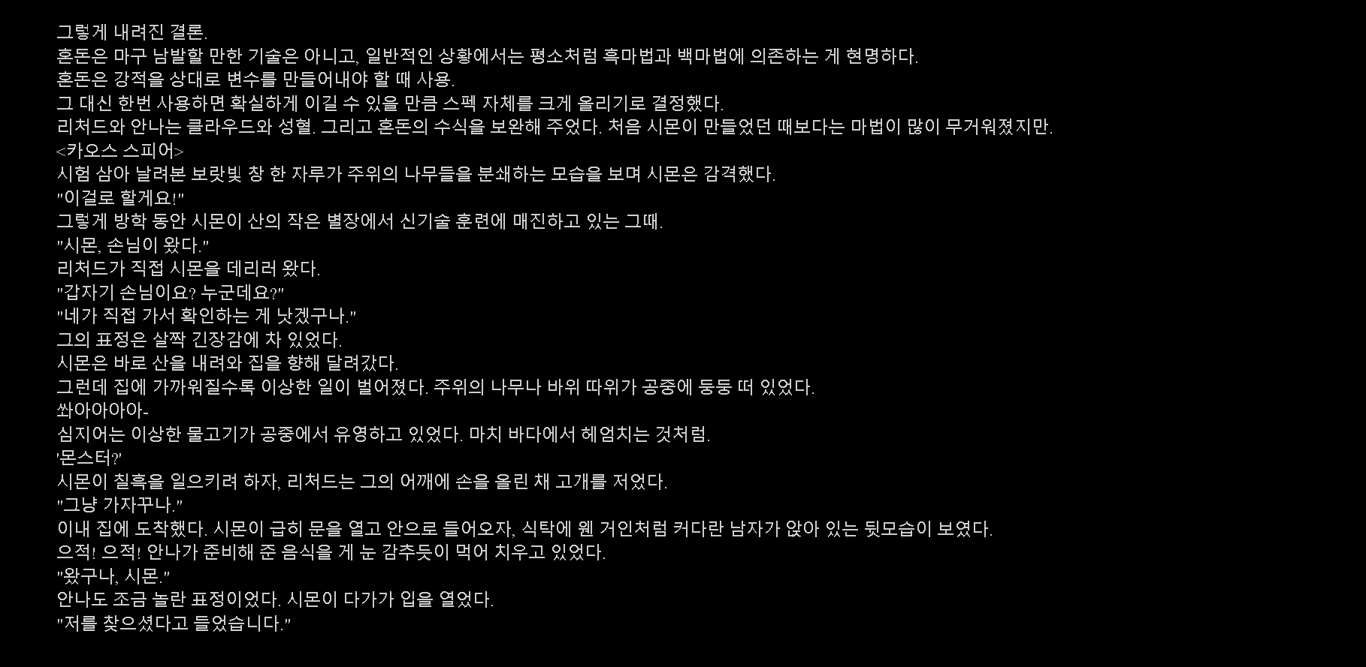 그렇게 내려진 결론.
혼돈은 마구 남발할 만한 기술은 아니고, 일반적인 상황에서는 평소처럼 흑마법과 백마법에 의존하는 게 현명하다.
혼돈은 강적을 상대로 변수를 만들어내야 할 때 사용.
그 대신 한번 사용하면 확실하게 이길 수 있을 만큼 스펙 자체를 크게 올리기로 결정했다.
리처드와 안나는 클라우드와 성혈. 그리고 혼돈의 수식을 보완해 주었다. 처음 시몬이 만들었던 때보다는 마법이 많이 무거워졌지만.
<카오스 스피어>
시험 삼아 날려본 보랏빛 창 한 자루가 주위의 나무들을 분쇄하는 모습을 보며 시몬은 감격했다.
"이걸로 할게요!"
그렇게 방학 동안 시몬이 산의 작은 별장에서 신기술 훈련에 매진하고 있는 그때.
"시몬, 손님이 왔다."
리처드가 직접 시몬을 데리러 왔다.
"갑자기 손님이요? 누군데요?"
"네가 직접 가서 확인하는 게 낫겠구나."
그의 표정은 살짝 긴장감에 차 있었다.
시몬은 바로 산을 내려와 집을 향해 달려갔다.
그런데 집에 가까워질수록 이상한 일이 벌어졌다. 주위의 나무나 바위 따위가 공중에 둥둥 떠 있었다.
쏴아아아아-
심지어는 이상한 물고기가 공중에서 유영하고 있었다. 마치 바다에서 헤엄치는 것처럼.
'몬스터?'
시몬이 칠흑을 일으키려 하자, 리처드는 그의 어깨에 손을 올린 채 고개를 저었다.
"그냥 가자꾸나."
이내 집에 도착했다. 시몬이 급히 문을 열고 안으로 들어오자, 식탁에 웬 거인처럼 커다란 남자가 앉아 있는 뒷모습이 보였다.
으적! 으적! 안나가 준비해 준 음식을 게 눈 감추듯이 먹어 치우고 있었다.
"왔구나, 시몬."
안나도 조금 놀란 표정이었다. 시몬이 다가가 입을 열었다.
"저를 찾으셨다고 들었습니다."